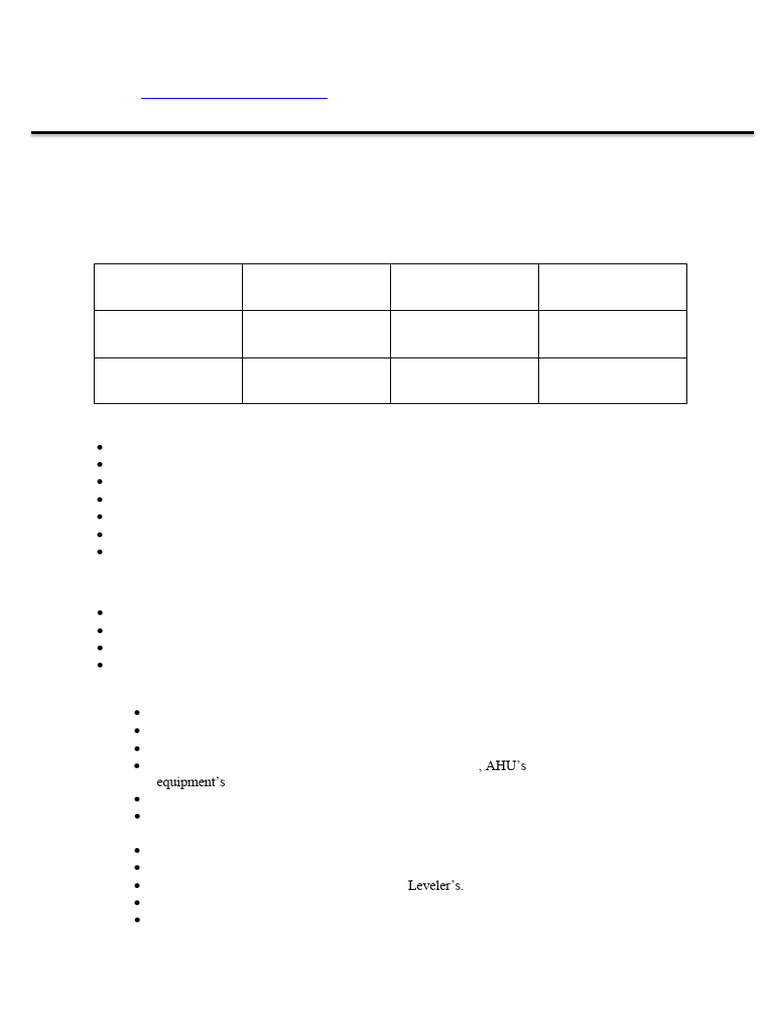 , AHU's equipment's

Leveler's.